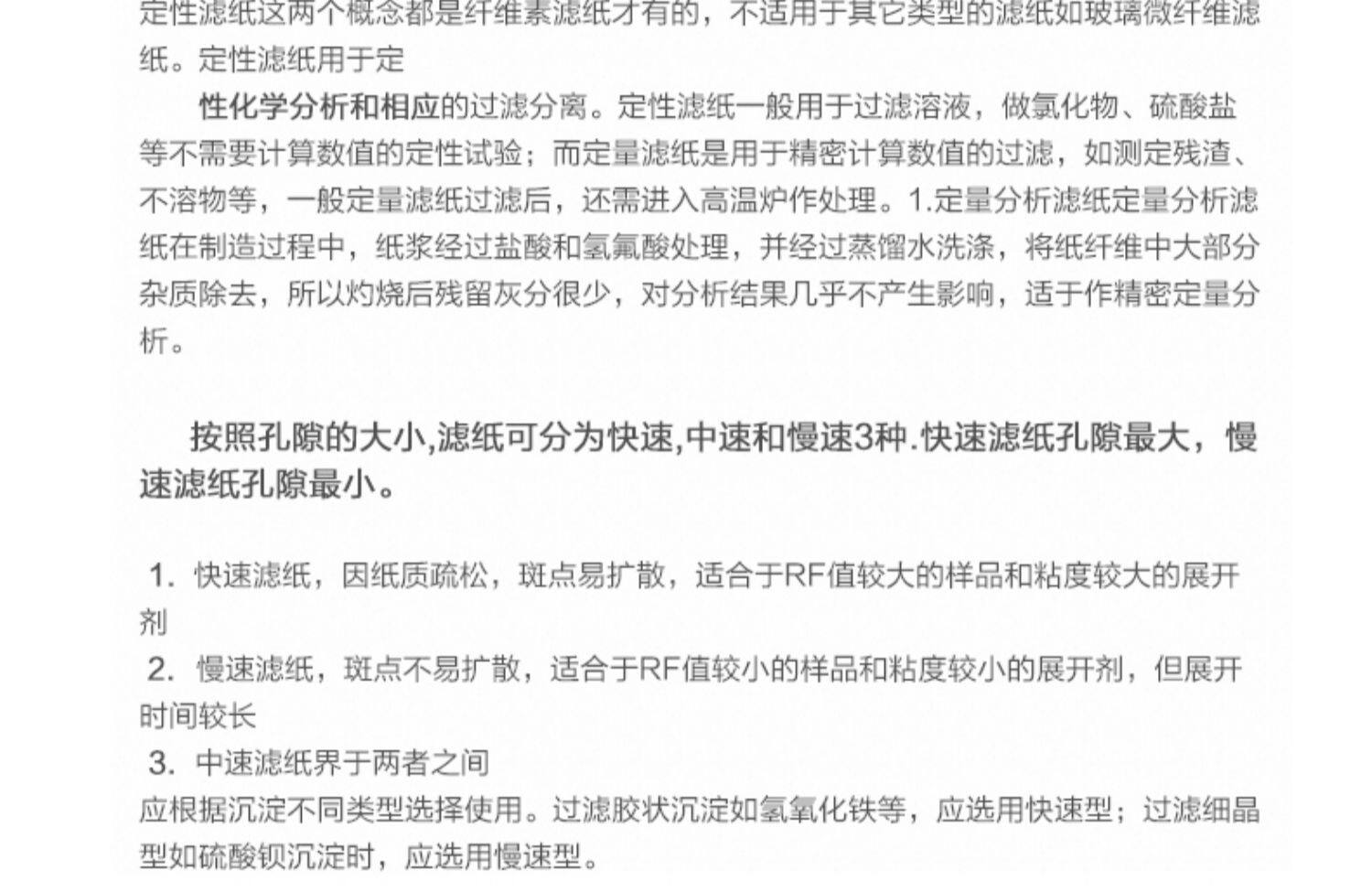 定性滤纸这两个概念都是纤维素滤纸才有的，不适用于其它类型的滤纸如玻璃微纤维滤纸。定性滤纸用于定

性化学分析和相应的过滤分离。定性滤纸一般用于过滤溶液，做氯化物、硫酸盐等不需要计算数值的定性试验；而定量滤纸是用于精密计算数值的过滤，如测定残渣、不溶物等，一般定量滤纸过滤后，还需进入高温炉作处理。1.定量分析滤纸定量分析滤纸在制造过程中，纸浆经过盐酸和氢氟酸处理，并经过蒸馏水洗涤，将纸纤维中大部分杂质除去，所以灼烧后残留灰分很少，对分析结果几乎不产生影响，适于作精密定量分析。

按照孔隙的大小,滤纸可分为快速,中速和慢速3种.快速滤纸孔隙最大，慢速滤纸孔隙最小。

1.快速滤纸，因纸质疏松，斑点易扩散，适合于RF值较大的样品和粘度较大的展开剂
2.慢速滤纸，斑点不易扩散，适合于RF值较小的样品和粘度较小的展开剂，但展开时间较长
3.中速滤纸界于两者之间
应根据沉淀不同类型选择使用。过滤胶状沉淀如氢氧化铁等，应选用快速型；过滤细晶型如硫酸钡沉淀时，应选用慢速型。